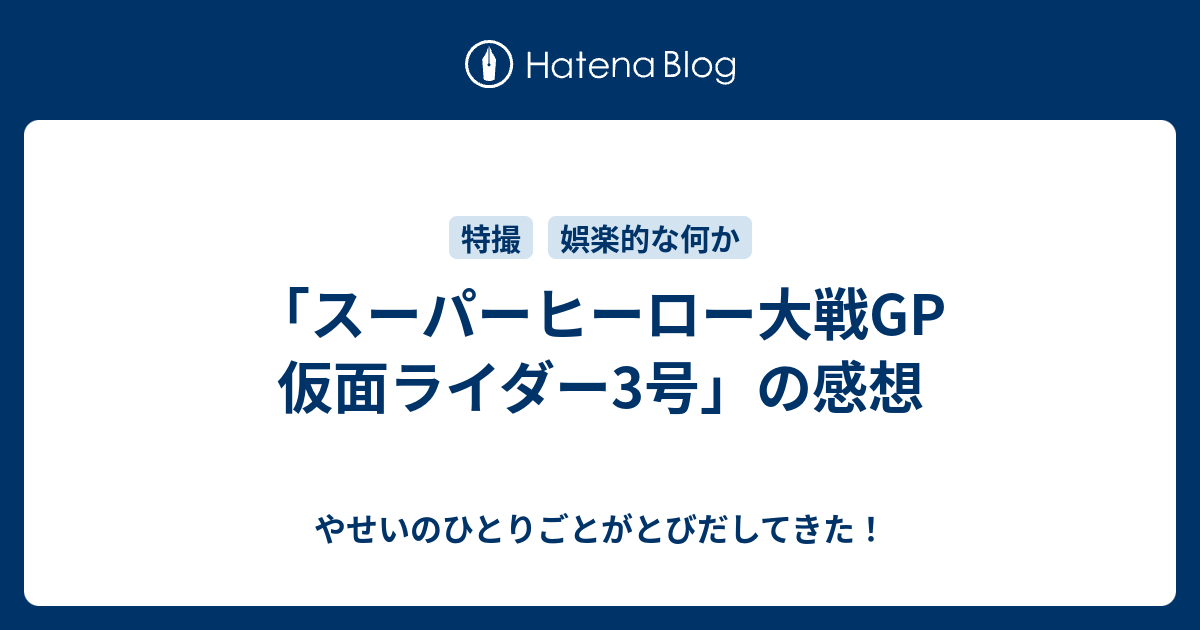 Hatena Blog

特撮 娯楽的な何か

「スーパーヒーロー大戦GP 仮面ライダー3号」の感想

やせいのひとりごとがとびだしてきた！